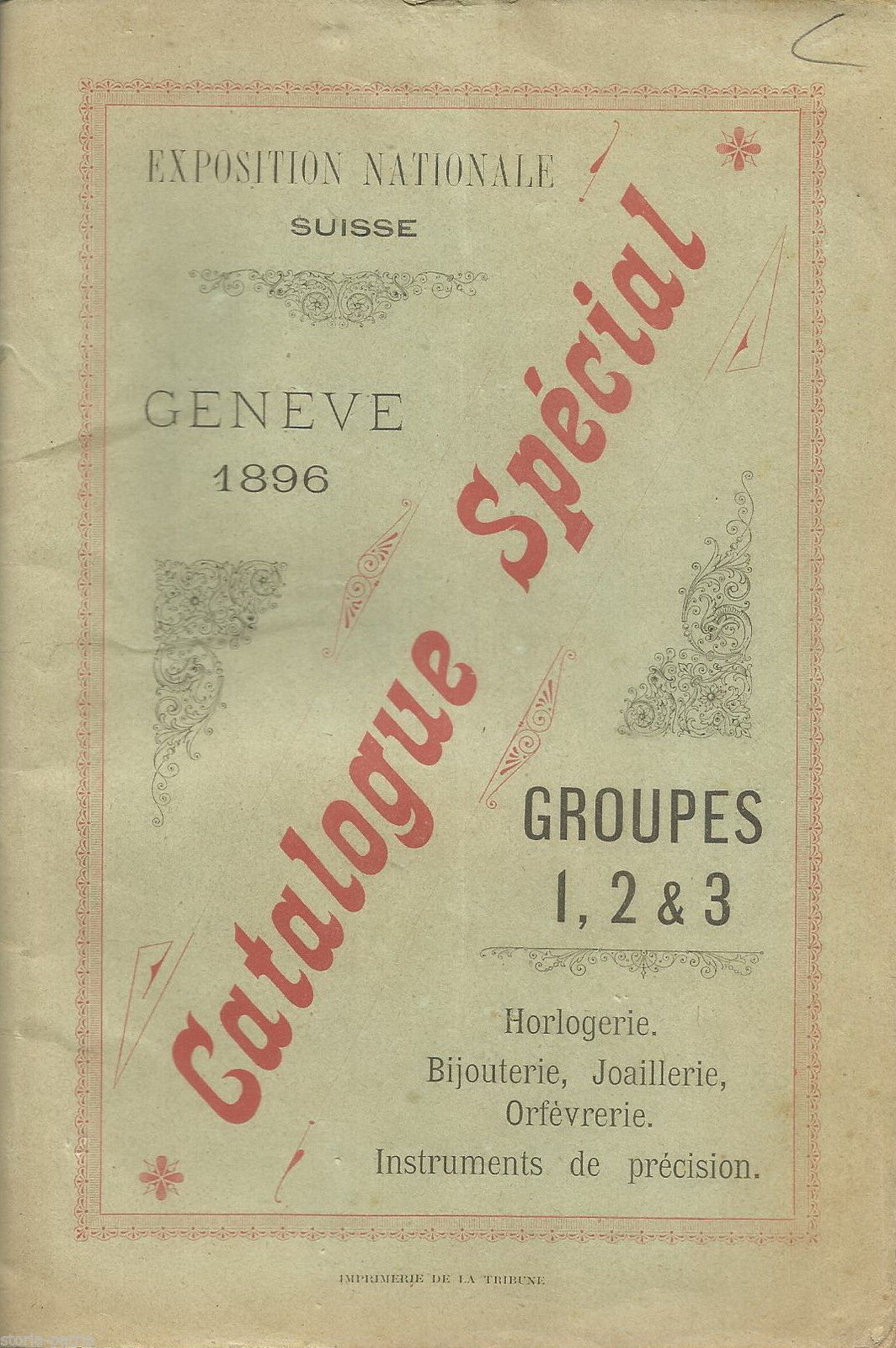 EXPOSITION NATIONALE
SUISSE

GENÈVE
1896

Catalogue Spécial

GROUPES
1, 2 & 3

Horlogerie.
Bijouterie, Joaillerie, Orfèvrerie.
Instruments de précision.

IMPRIMERIE DE LA TRIBUNE